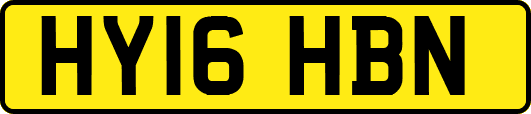 HY16 HBN